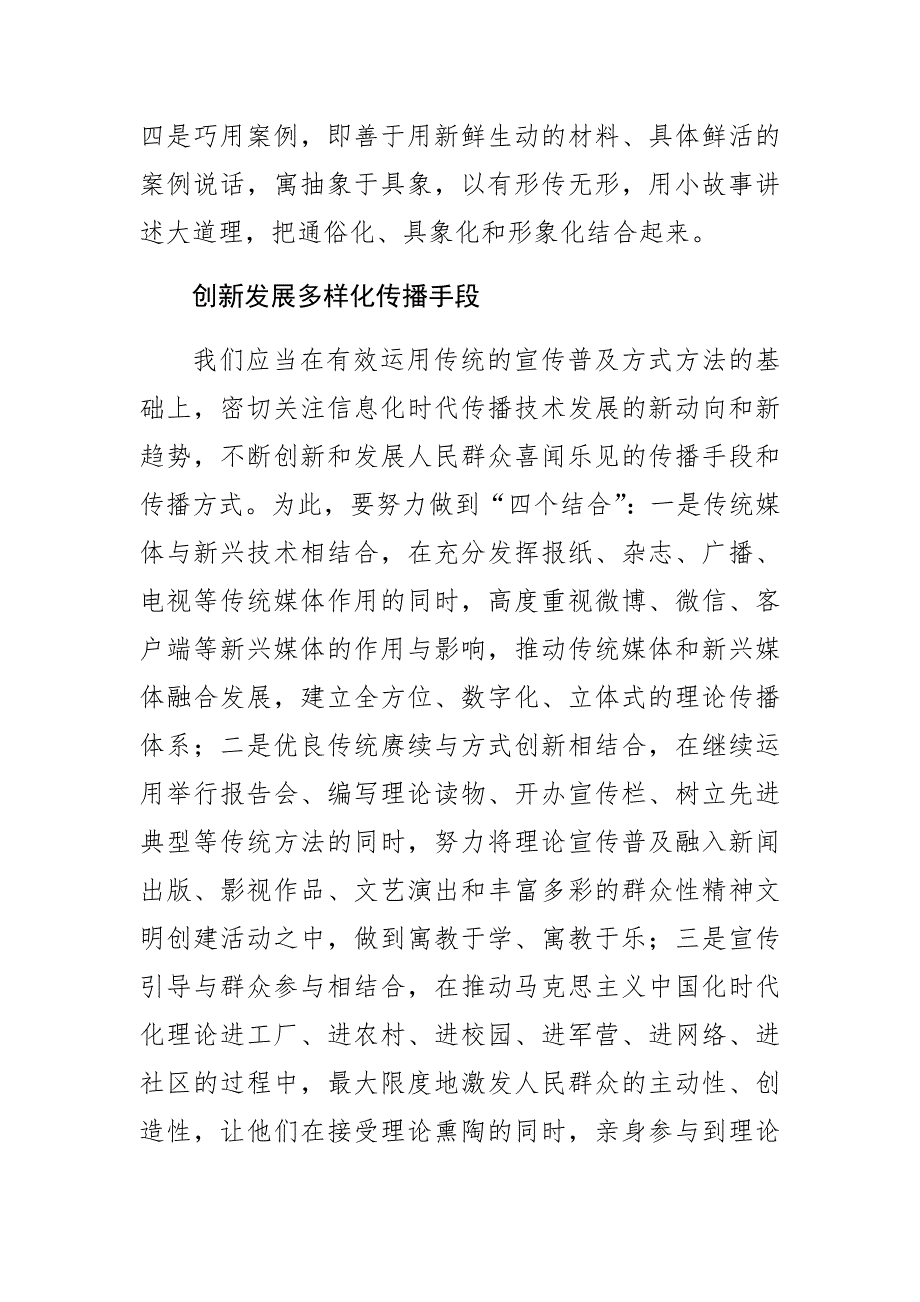 四是巧用案例，即善于用新鲜生动的材料、具体鲜活的案例说话，寓抽象于具象，以有形传无形，用小故事讲述大道理，把通俗化、具象化和形象化结合起来。

创新发展多样化传播手段

我们应当在有效运用传统的宣传普及方式方法的基础上，密切关注信息化时代传播技术发展的新动向和新趋势，不断创新和发展人民群众喜闻乐见的传播手段和传播方式。为此，要努力做到“四个结合”：一是传统媒体与新兴技术相结合，在充分发挥报纸、杂志、广播、电视等传统媒体作用的同时，高度重视微博、微信、客户端等新兴媒体的作用与影响，推动传统媒体和新兴媒体融合发展，建立全方位、数字化、立体式的理论传播体系；二是优良传统赓续与方式创新相结合，在继续运用举行报告会、编写理论读物、开办宣传栏、树立先进典型等传统方法的同时，努力将理论宣传普及融入新闻出版、影视作品、文艺演出和丰富多彩的群众性精神文明创建活动之中，做到寓教于学、寓教于乐；三是宣传引导与群众参与相结合，在推动马克思主义中国化时代化理论进工厂、进农村、进校园、进军营、进网络、进社区的过程中，最大限度地激发人民群众的主动性、创造性，让他们在接受理论熏陶的同时，亲身参与到理论